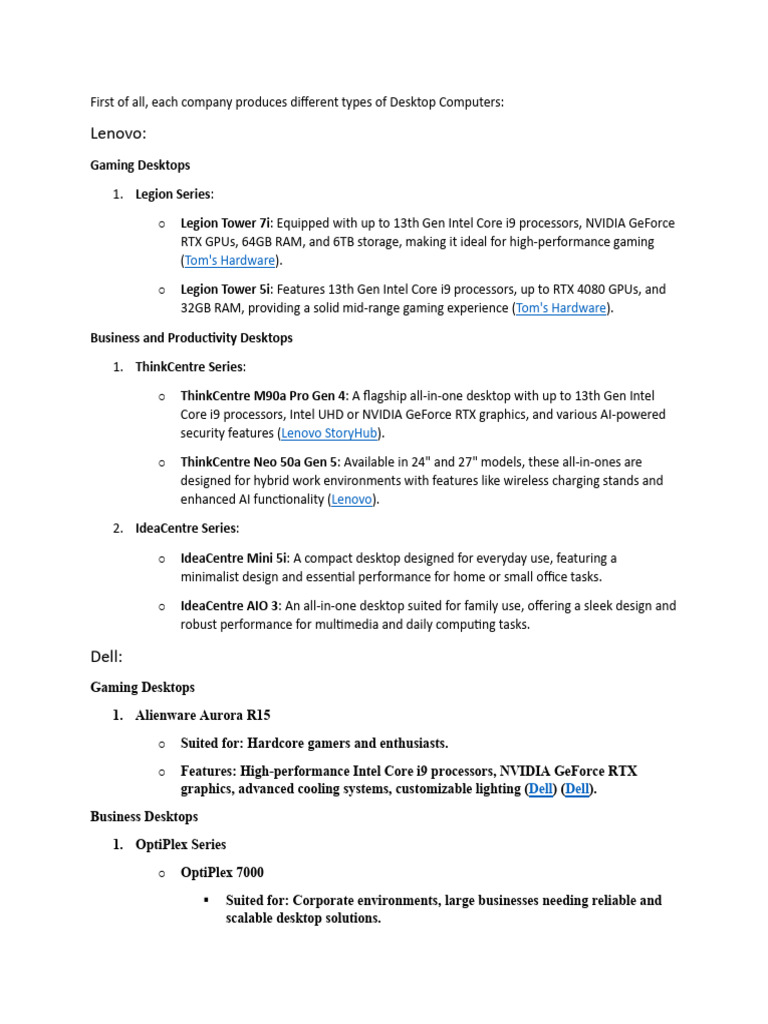 First of all, each company produces different types of Desktop Computers:

Lenovo:

Gaming Desktops

1. Legion Series:

○ Legion Tower 7i: Equipped with up to 13th Gen Intel Core i9 processors, NVIDIA GeForce RTX GPUs, 64GB RAM, and 6TB storage, making it ideal for high-performance gaming (Tom's Hardware).

○ Legion Tower 5i: Features 13th Gen Intel Core i9 processors, up to RTX 4080 GPUs, and 32GB RAM, providing a solid mid-range gaming experience (Tom's Hardware).

Business and Productivity Desktops

1. ThinkCentre Series:

○ ThinkCentre M90a Pro Gen 4: A flagship all-in-one desktop with up to 13th Gen Intel Core i9 processors, Intel UHD or NVIDIA GeForce RTX graphics, and various AI-powered security features (Lenovo StoryHub).

○ ThinkCentre Neo 50a Gen 5: Available in 24" and 27" models, these all-in-ones are designed for hybrid work environments with features like wireless charging stands and enhanced AI functionality (Lenovo).

2. IdeaCentre Series:

○ IdeaCentre Mini 5i: A compact desktop designed for everyday use, featuring a minimalist design and essential performance for home or small office tasks.

○ IdeaCentre AIO 3: An all-in-one desktop suited for family use, offering a sleek design and robust performance for multimedia and daily computing tasks.

Dell:

Gaming Desktops

1. Alienware Aurora R15

○ Suited for: Hardcore gamers and enthusiasts.

○ Features: High-performance Intel Core i9 processors, NVIDIA GeForce RTX graphics, advanced cooling systems, customizable lighting (Dell) (Dell).

Business Desktops

1. OptiPlex Series

○ OptiPlex 7000

▪ Suited for: Corporate environments, large businesses needing reliable and scalable desktop solutions.